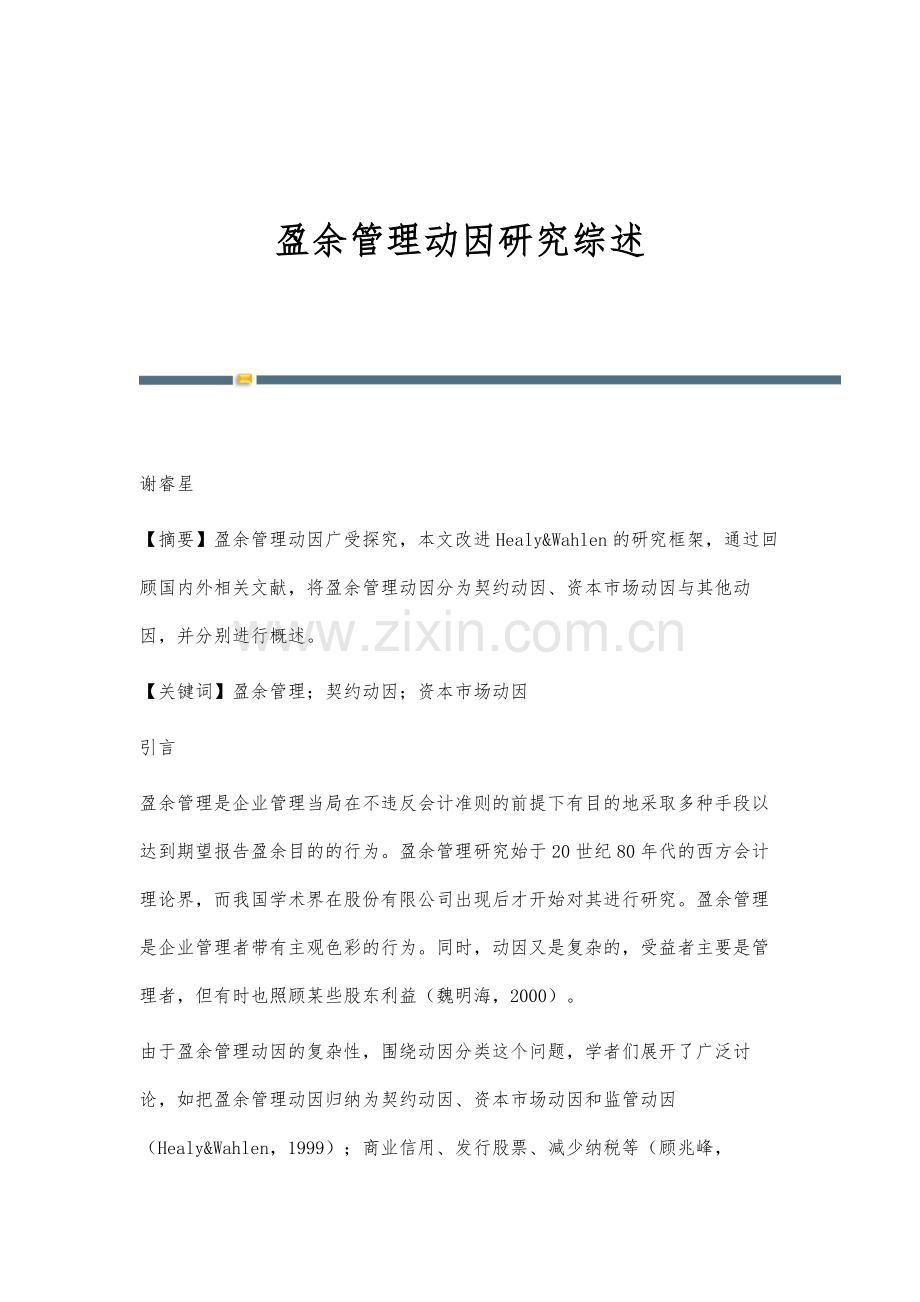 盈余管理动因研究综述

谢睿星

【摘要】盈余管理动因广受探究，本文改进Healy&Wahlen的研究框架，通过回顾国内外相关文献，将盈余管理动因分为契约动因、资本市场动因与其他动因，并分别进行概述。

【关键词】盈余管理；契约动因；资本市场动因

引言

盈余管理是企业管理当局在不违反会计准则的前提下有目的地采取多种手段以达到期望报告盈余目的的行为。盈余管理研究始于20世纪80年代的西方会计理论界，而我国学术界在股份有限公司出现后才开始对其进行研究。盈余管理是企业管理者带有主观色彩的行为。同时，动因又是复杂的，受益者主要是管理者，但有时也照顾某些股东利益（魏明海，2000）。

由于盈余管理动因的复杂性，围绕动因分类这个问题，学者们展开了广泛讨论，如把盈余管理动因归纳为契约动因、资本市场动因和监管动因（Healy&Wahlen，1999）；商业信用、发行股票、减少纳税等（顾兆峰，

www.zixin.com.cn